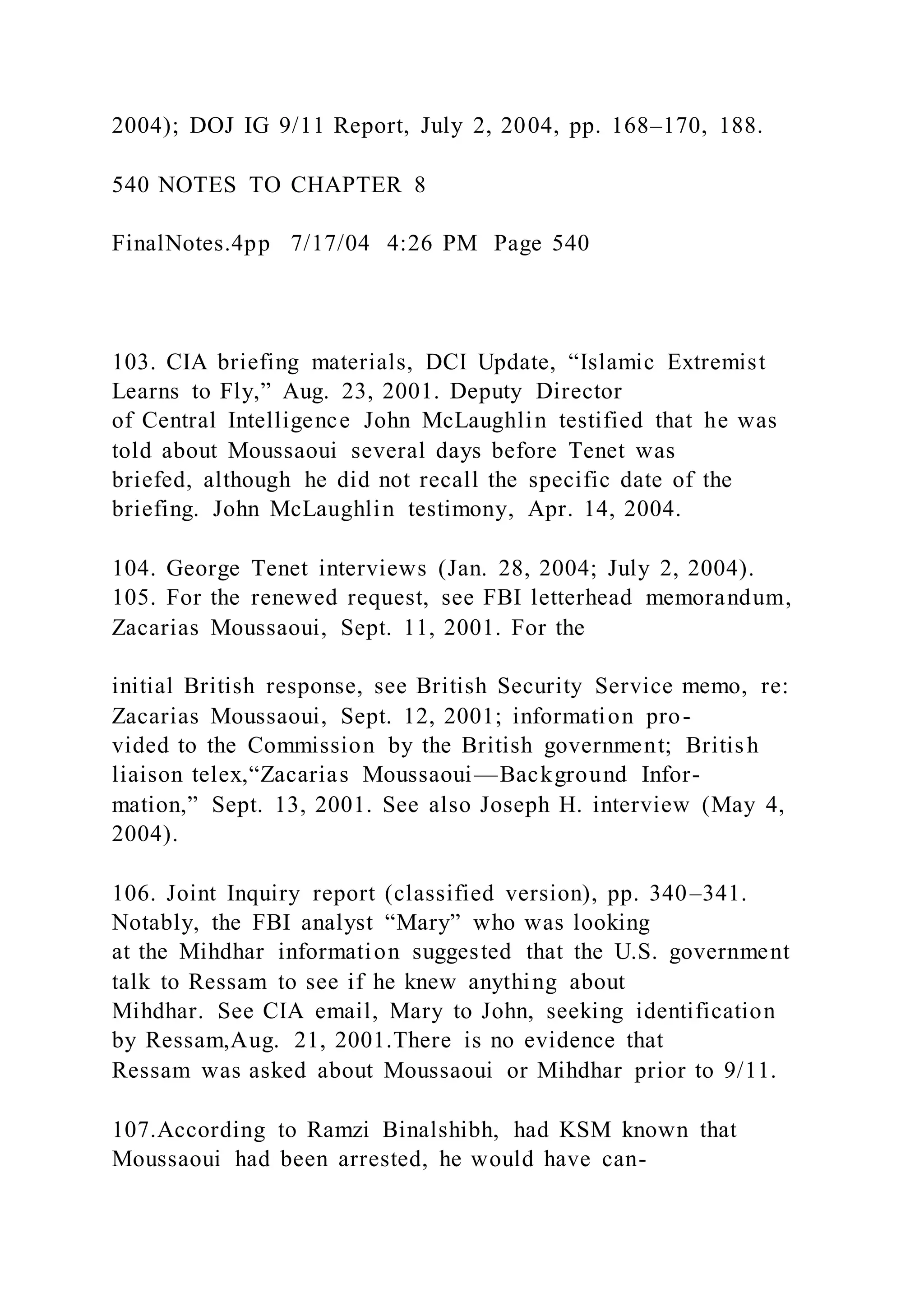 2004); DOJ IG 9/11 Report, July 2, 2004, pp. 168–170, 188.

540 NOTES TO CHAPTER 8

FinalNotes.4pp 7/17/04 4:26 PM Page 540

103. CIA briefing materials, DCI Update, “Islamic Extremist Learns to Fly,” Aug. 23, 2001. Deputy Director of Central Intelligence John McLaughlin testified that he was told about Moussaoui several days before Tenet was briefed, although he did not recall the specific date of the briefing. John McLaughlin testimony, Apr. 14, 2004.

104. George Tenet interviews (Jan. 28, 2004; July 2, 2004).
105. For the renewed request, see FBI letterhead memorandum, Zacarias Moussaoui, Sept. 11, 2001. For the

initial British response, see British Security Service memo, re: Zacarias Moussaoui, Sept. 12, 2001; information provided to the Commission by the British government; British liaison telex,“Zacarias Moussaoui—Background Information,” Sept. 13, 2001. See also Joseph H. interview (May 4, 2004).

106. Joint Inquiry report (classified version), pp. 340–341. Notably, the FBI analyst “Mary” who was looking at the Mihdhar information suggested that the U.S. government talk to Ressam to see if he knew anything about Mihdhar. See CIA email, Mary to John, seeking identification by Ressam,Aug. 21, 2001.There is no evidence that Ressam was asked about Moussaoui or Mihdhar prior to 9/11.

107.According to Ramzi Binalshibh, had KSM known that Moussaoui had been arrested, he would have can-